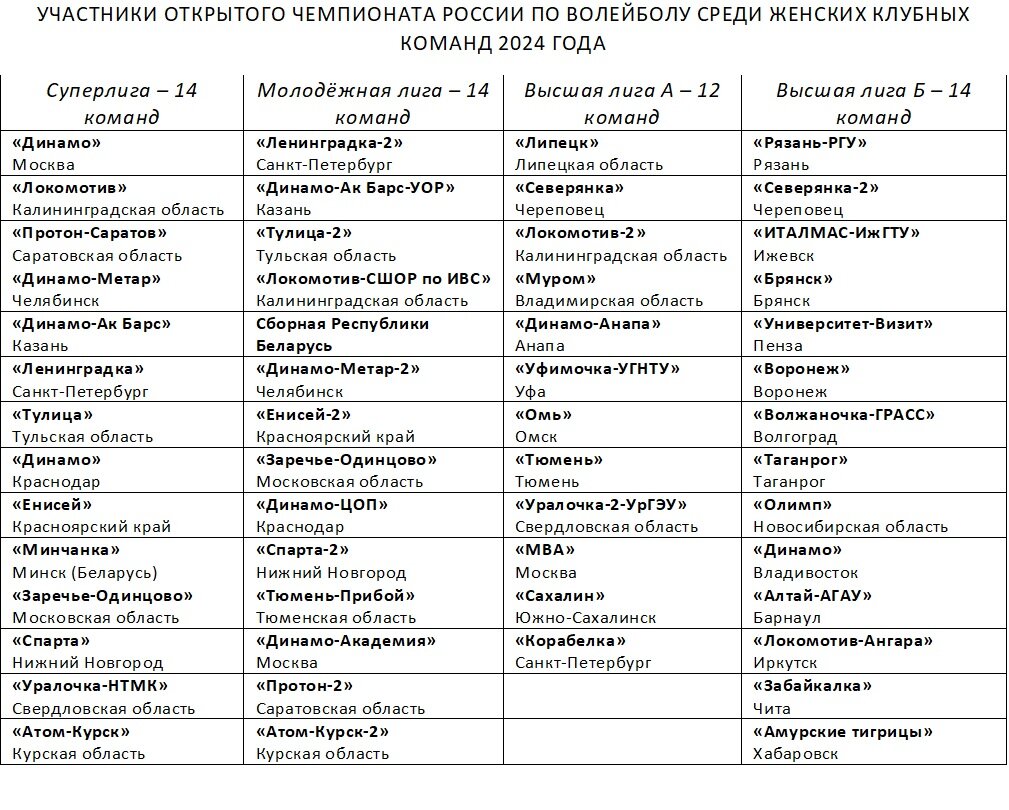 УЧАСТНИКИ ОТКРЫТОГО ЧЕМПИОНАТА РОССИИ ПО ВОЛЕЙБОЛУ СРЕДИ ЖЕНСКИХ КЛУБНЫХ КОМАНД 2024 ГОДА

| Суперлига – 14 команд | Молодёжная лига – 14 команд | Высшая лига А – 12 команд | Высшая лига Б – 14 команд |
|---|---|---|---|
| «Динамо» Москва | «Ленинградка-2» Санкт-Петербург | «Липецк» Липецкая область | «Рязань-РГУ» Рязань |
| «Локомотив» Калининградская область | «Динамо-Ак Барс-УОР» Казань | «Северянка» Череповец | «Северянка-2» Череповец |
| «Протон-Саратов» Саратовская область | «Тулица-2» Тульская область | «Локомотив-2» Калининградская область | «ИТАЛМАС-ИжГТУ» Ижевск |
| «Динамо-Метар» Челябинск | «Локомотив-СШОР по ИВС» Калининградская область | «Муром» Владимирская область | «Брянск» Брянск |
| «Динамо-Ак Барс» Казань | Сборная Республики Беларусь | «Динамо-Анапа» Анапа | «Университет-Визит» Пенза |
| «Ленинградка» Санкт-Петербург | «Динамо-Метар-2» Челябинск | «Уфимочка-УГНТУ» Уфа | «Воронеж» Воронеж |
| «Тулица» Тульская область | «Енисей-2» Красноярский край | «Омь» Омск | «Волжаночка-ГРАСС» Волгоград |
| «Динамо» Краснодар | «Заречье-Одинцово» Московская область | «Тюмень» Тюмень | «Таганрог» Таганрог |
| «Енисей» Красноярский край | «Динамо-ЦОП» Краснодар | «Уралочка-2-УрГЭУ» Свердловская область | «Олимп» Новосибирская область |
| «Минчанка» Минск (Беларусь) | «Спарта-2» Нижний Новгород | «МВА» Москва | «Динамо» Владивосток |
| «Заречье-Одинцово» Московская область | «Тюмень-Прибой» Тюменская область | «Сахалин» Южно-Сахалинск | «Алтай-АГАУ» Барнаул |
| «Спарта» Нижний Новгород | «Динамо-Академия» Москва | «Корабелка» Санкт-Петербург | «Локомотив-Ангара» Иркутск |
| «Уралочка-НТМК» Свердловская область | «Протон-2» Саратовская область | | «Забайкалка» Чита |
| «Атом-Курск» Курская область | «Атом-Курск-2» Курская область | | «Амурские тигрицы» Хабаровск |